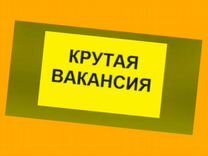 КРУТАЯ
ВАКАНСИЯ